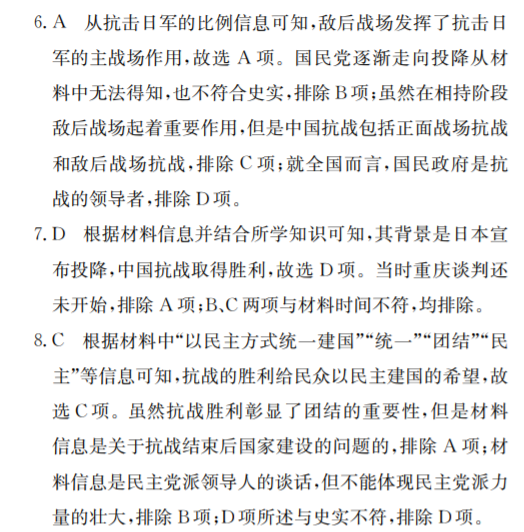 6. A　从抗击日军的比例信息可知，敌后战场发挥了抗击日军的主战场作用，故选 A 项。国民党逐渐走向投降从材料中无法得知，也不符合史实，排除 B 项；虽然在相持阶段敌后战场起着重要作用，但是中国抗战包括正面战场抗战和敌后战场抗战，排除 C 项；就全国而言，国民政府是抗战的领导者，排除 D 项。

7. D　根据材料信息并结合所学知识可知，其背景是日本宣布投降，中国抗战取得胜利，故选 D 项。当时重庆谈判还未开始，排除 A 项；B、C 两项与材料时间不符，均排除。

8. C　根据材料中“以民主方式统一建国”“统一”“团结”“民主”等信息可知，抗战的胜利给民众以民主建国的希望，故选 C 项。虽然抗战胜利彰显了团结的重要性，但是材料信息是关于抗战结束后国家建设的问题的，排除 A 项；材料信息是民主党派领导人的谈话，但不能体现民主党派力量的壮大，排除 B 项；D 项所述与史实不符，排除 D 项。